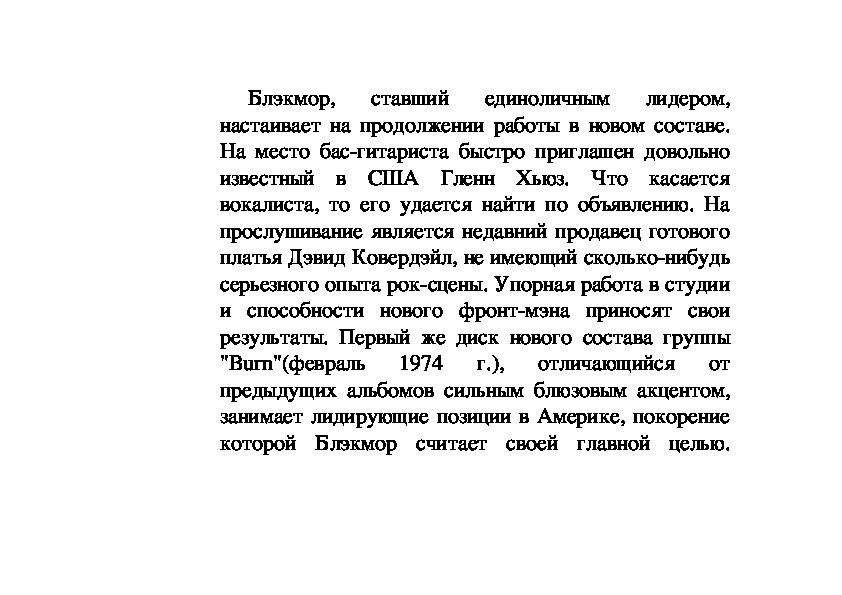 Блэкмор, ставший единоличным лидером, настаивает на продолжении работы в новом составе. На место бас-гитариста быстро приглашен довольно известный в США Гленн Хьюз. Что касается вокалиста, то его удается найти по объявлению. На прослушивание является недавний продавец готового платья Дэвид Ковердэйл, не имеющий сколько-нибудь серьезного опыта рок-сцены. Упорная работа в студии и способности нового фронт-мэна приносят свои результаты. Первый же диск нового состава группы "Burn"(февраль 1974 г.), отличающийся от предыдущих альбомов сильным блюзовым акцентом, занимает лидирующие позиции в Америке, покорение которой Блэкмор считает своей главной целью.